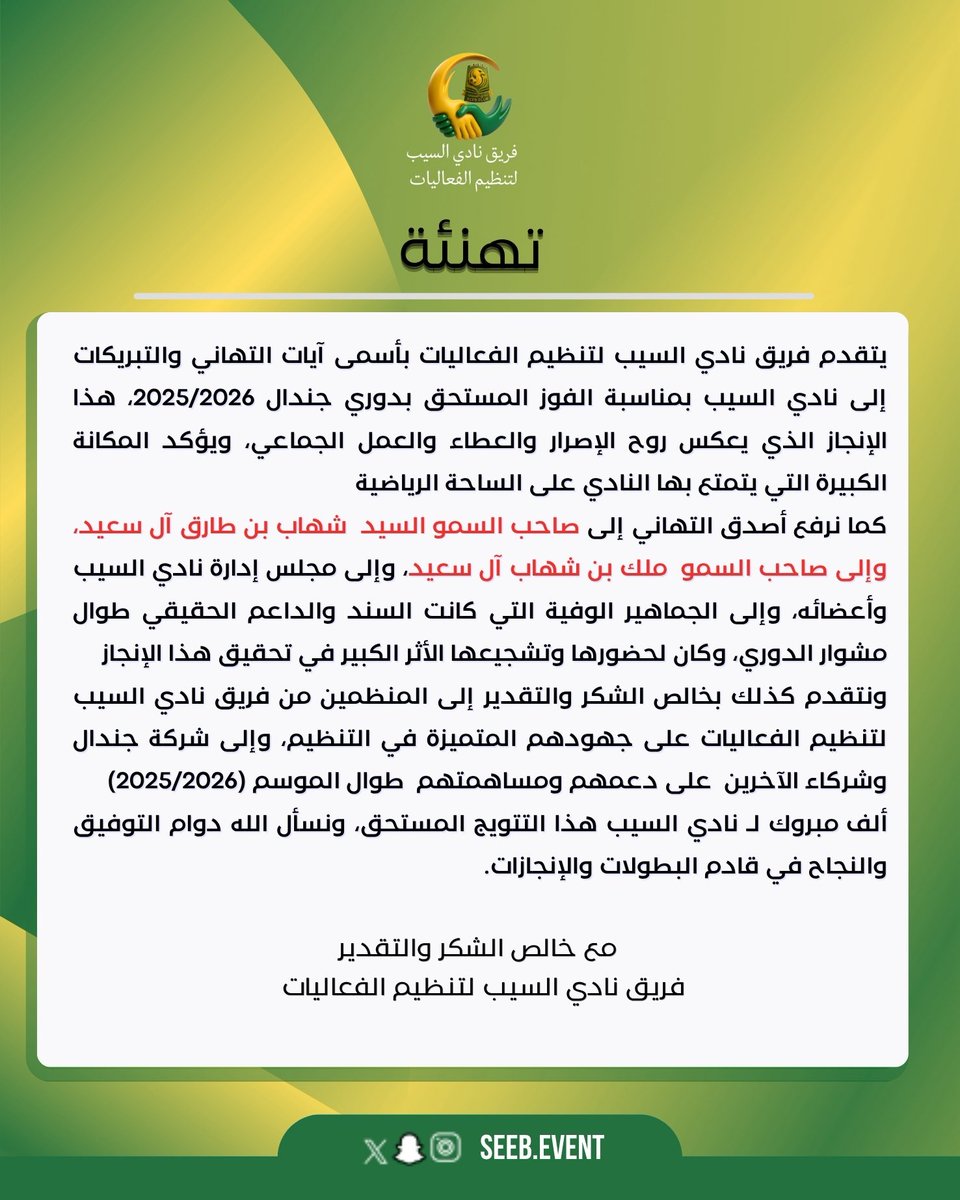 فريق نادي السيب
لتنظيم الفعاليات

تهنئة

يتقدم فريق نادي السيب لتنظيم الفعاليات بأسمى آيات التهاني والتبريكات إلى نادي السيب بمناسبة الفوز المستحق بدوري جندال 2025/2026، هذا الإنجاز الذي يعكس روح الإصرار والعطاء والعمل الجماعي، ويؤكد المكانة الكبيرة التي يتمتع بها النادي على الساحة الرياضية

كما نرفع أصدق التهاني إلى صاحب السمو السيد شهاب بن طارق آل سعيد، وإلى صاحب السمو ملك بن شهاب آل سعيد، وإلى مجلس إدارة نادي السيب وأعضائه، وإلى الجماهير الوفية التي كانت السند والداعم الحقيقي طوال مشوار الدوري، وكان لحضورها وتشجيعها الأثر الكبير في تحقيق هذا الإنجاز

ونتقدم كذلك بخالص الشكر والتقدير إلى المنظمين من فريق نادي السيب لتنظيم الفعاليات على جهودهم المتميزة في التنظيم، وإلى شركة جندال وشركاء الآخرين على دعمهم ومساهمتهم طوال الموسم (2025/2026)

ألف مبروك لـ نادي السيب هذا التتويج المستحق، ونسأل الله دوام التوفيق والنجاح في قادم البطولات والإنجازات.

مع خالص الشكر والتقدير
فريق نادي السيب لتنظيم الفعاليات

SEEB.EVENT